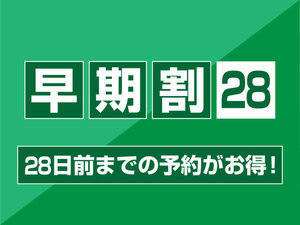 早期割28

28日前までの予約がお得！